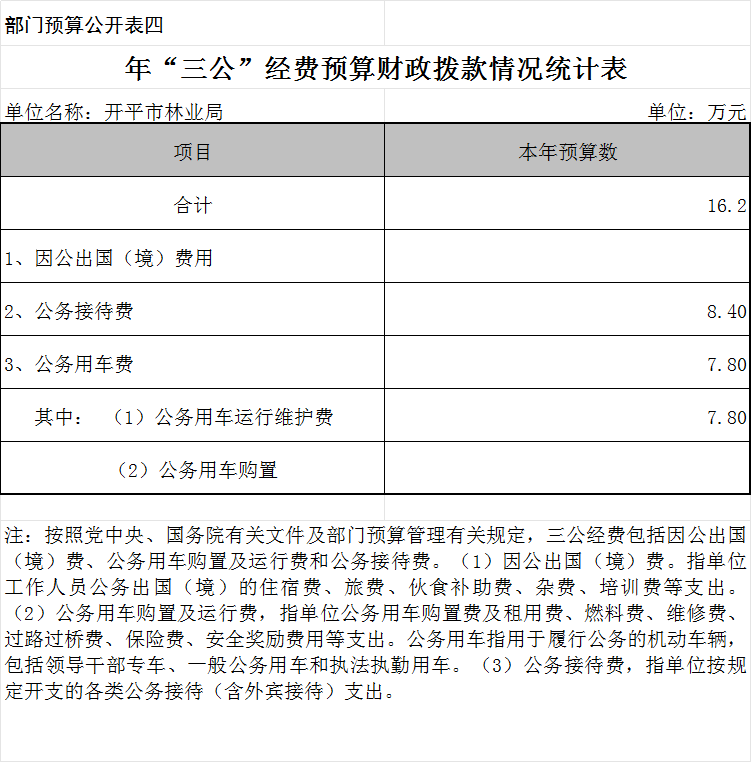 部门预算公开表四

年“三公”经费预算财政拨款情况统计表

单位名称：开平市林业局 单位：万元

| 项目 | 本年预算数 |
|---|---|
| 合计 | 16.2 |
| 1、因公出国（境）费用 | |
| 2、公务接待费 | 8.40 |
| 3、公务用车费 | 7.80 |
| 其中：（1）公务用车运行维护费 | 7.80 |
| （2）公务用车购置 | |

注：按照党中央、国务院有关文件及部门预算管理有关规定，三公经费包括因公出国（境）费、公务用车购置及运行费和公务接待费。（1）因公出国（境）费。指单位工作人员公务出国（境）的住宿费、旅费、伙食补助费、杂费、培训费等支出。（2）公务用车购置及运行费，指单位公务用车购置费及租用费、燃料费、维修费、过路过桥费、保险费、安全奖励费用等支出。公务用车指用于履行公务的机动车辆，包括领导干部专车、一般公务用车和执法执勤用车。（3）公务接待费，指单位按规定开支的各类公务接待（含外宾接待）支出。